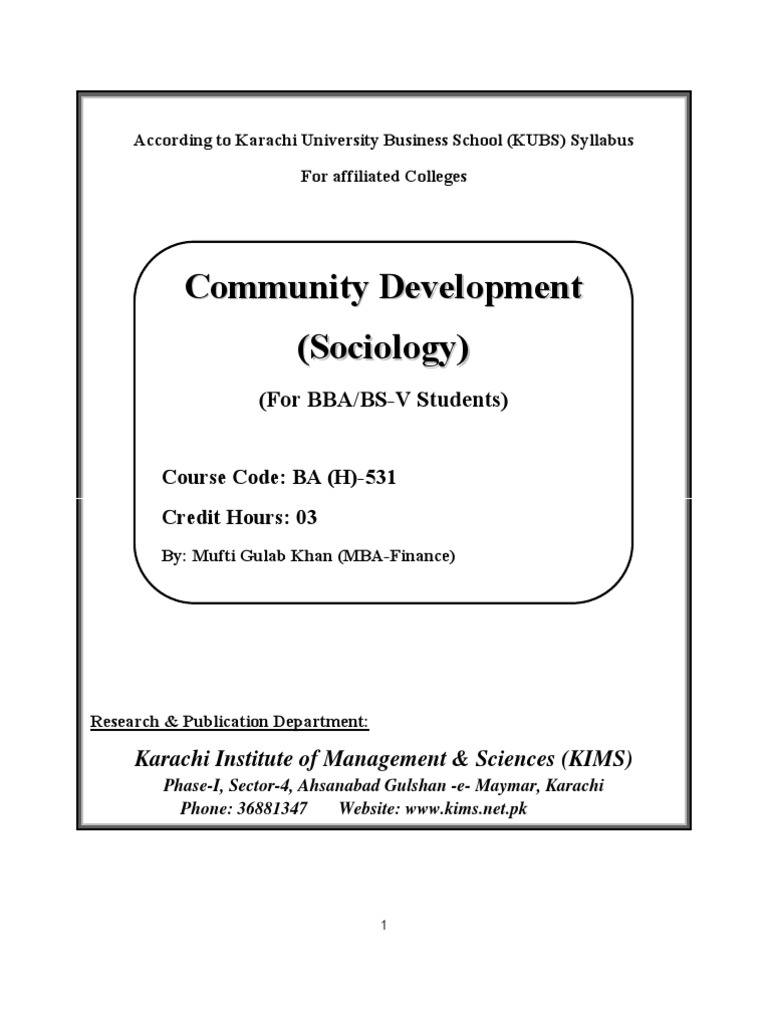 According to Karachi University Business School (KUBS) Syllabus

For affiliated Colleges

Community Development

(Sociology)

(For BBA/BS-V Students)

Course Code: BA (H)-531

Credit Hours: 03

By: Mufti Gulab Khan (MBA-Finance)

Research & Publication Department:

Karachi Institute of Management & Sciences (KIMS)

Phase-I, Sector-4, Ahsanabad Gulshan -e- Maymar, Karachi

Phone: 36881347 Website: www.kims.net.pk

1